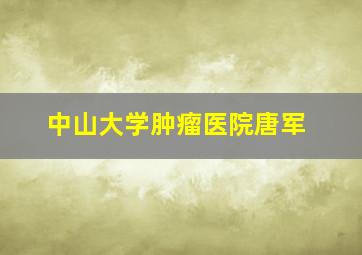 中山大学肿瘤医院唐军